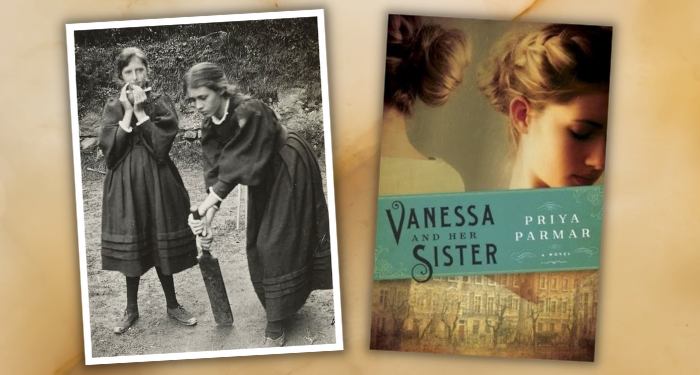 VANESSA AND HER SISTER

PRIYA PARMAR

A NOVEL